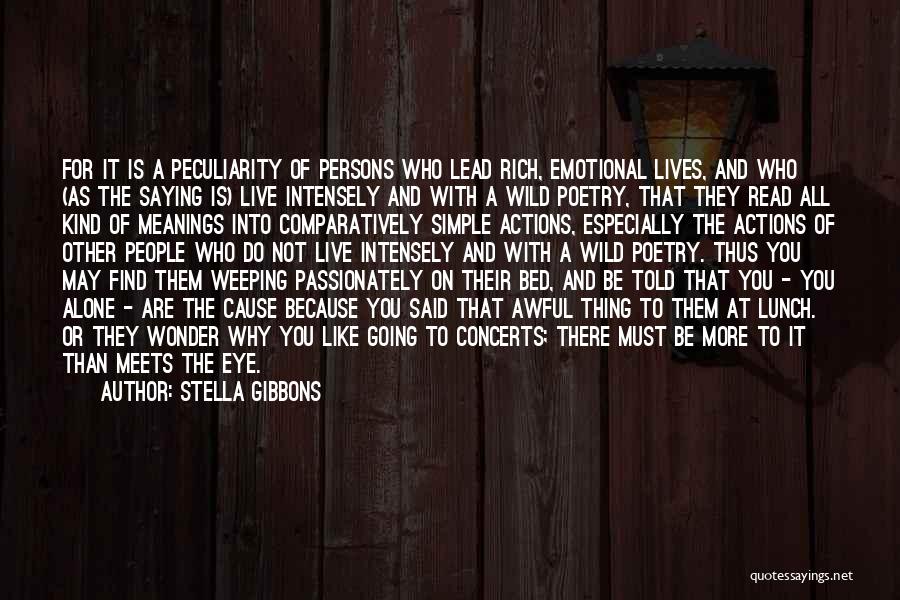 FOR IT IS A PECULIARITY OF PERSONS WHO LEAD RICH, EMOTIONAL LIVES, AND WHO (AS THE SAYING IS) LIVE INTENSELY AND WITH A WILD POETRY, THAT THEY READ ALL KIND OF MEANINGS INTO COMPARATIVELY SIMPLE ACTIONS, ESPECIALLY THE ACTIONS OF OTHER PEOPLE WHO DO NOT LIVE INTENSELY AND WITH A WILD POETRY. THUS YOU MAY FIND THEM WEEPING PASSIONATELY ON THEIR BED, AND BE TOLD THAT YOU - YOU ALONE - ARE THE CAUSE BECAUSE YOU SAID THAT AWFUL THING TO THEM AT LUNCH. OR THEY WONDER WHY YOU LIKE GOING TO CONCERTS: THERE MUST BE MORE TO IT THAN MEETS THE EYE.

AUTHOR: STELLA GIBBONS

quotessayings.net